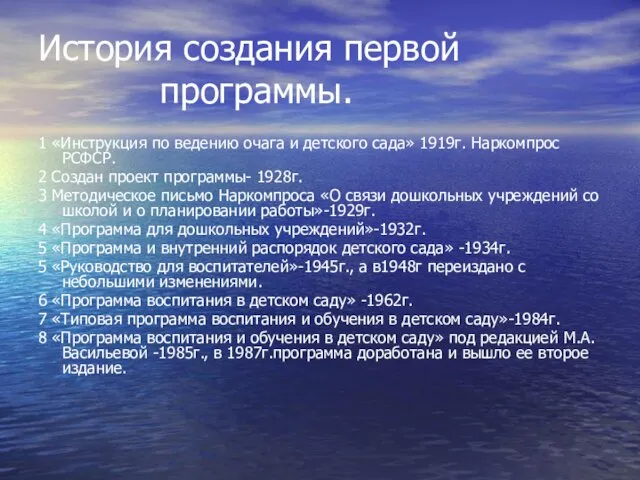 История создания первой программы.

1 «Инструкция по ведению очага и детского сада» 1919г. Наркомпрос РСФСР.

2 Создан проект программы- 1928г.

3 Методическое письмо Наркомпроса «О связи дошкольных учреждений со школой и о планировании работы»-1929г.

4 «Программа для дошкольных учреждений»-1932г.

5 «Программа и внутренний распорядок детского сада» -1934г.

5 «Руководство для воспитателей»-1945г., а в1948г переиздано с небольшими изменениями.

6 «Программа воспитания в детском саду» -1962г.

7 «Типовая программа воспитания и обучения в детском саду»-1984г.

8 «Программа воспитания и обучения в детском саду» под редакцией М.А. Васильевой -1985г., в 1987г.программа доработана и вышло ее второе издание.